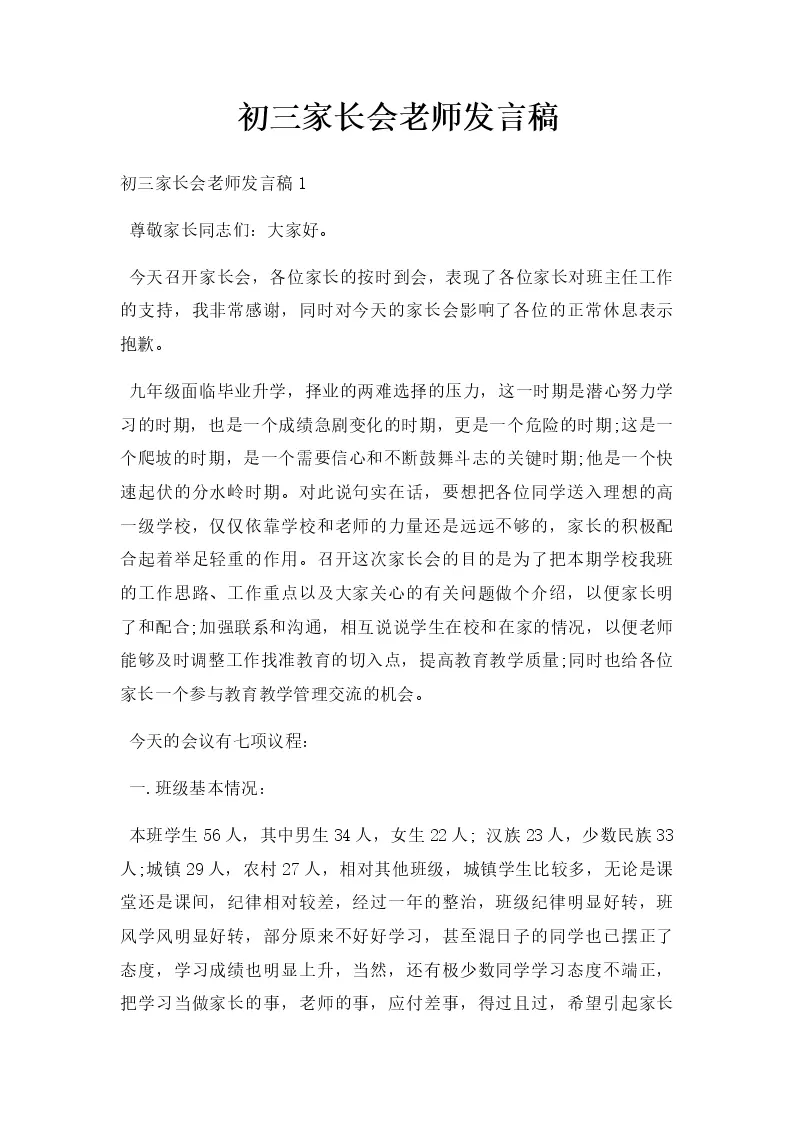 初三家长会老师发言稿

初三家长会老师发言稿1

尊敬家长同志们：大家好。

今天召开家长会，各位家长的按时到会，表现了各位家长对班主任工作的支持，我非常感谢，同时对今天的家长会影响了各位的正常休息表示抱歉。

九年级面临毕业升学，择业的两难选择的压力，这一时期是潜心努力学习的时期，也是一个成绩急剧变化的时期，更是一个危险的时期;这是一个爬坡的时期，是一个需要信心和不断鼓舞斗志的关键时期;他是一个快速起伏的分水岭时期。对此说句实在话，要想把各位同学送入理想的高一级学校，仅仅依靠学校和老师的力量还是远远不够的，家长的积极配合起着举足轻重的作用。召开这次家长会的目的是为了把本期学校我班的工作思路、工作重点以及大家关心的有关问题做个介绍，以便家长明了和配合;加强联系和沟通，相互说说学生在校和在家的情况，以便老师能够及时调整工作找准教育的切入点，提高教育教学质量;同时也给各位家长一个参与教育教学管理交流的机会。

今天的会议有七项议程：

一.班级基本情况：

本班学生56人，其中男生34人，女生22人；汉族23人，少数民族33人;城镇29人，农村27人，相对其他班级，城镇学生比较多，无论是课堂还是课间，纪律相对较差，经过一年的整治，班级纪律明显好转，班风学风明显好转，部分原来不好好学习，甚至混日子的同学也已摆正了态度，学习成绩也明显上升，当然，还有极少数同学学习态度不端正，把学习当做家长的事，老师的事，应付差事，得过且过，希望引起家长